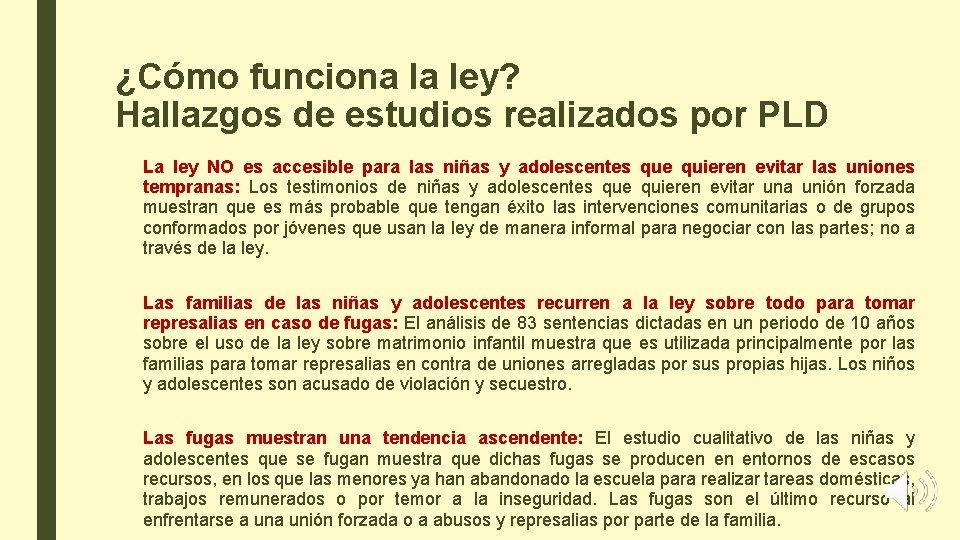 ¿Cómo funciona la ley?
Hallazgos de estudios realizados por PLD

La ley NO es accesible para las niñas y adolescentes que quieren evitar las uniones tempranas: Los testimonios de niñas y adolescentes que quieren evitar una unión forzada muestran que es más probable que tengan éxito las intervenciones comunitarias o de grupos conformados por jóvenes que usan la ley de manera informal para negociar con las partes; no a través de la ley.

Las familias de las niñas y adolescentes recurren a la ley sobre todo para tomar represalias en caso de fugas: El análisis de 83 sentencias dictadas en un periodo de 10 años sobre el uso de la ley sobre matrimonio infantil muestra que es utilizada principalmente por las familias para tomar represalias en contra de uniones arregladas por sus propias hijas. Los niños y adolescentes son acusado de violación y secuestro.

Las fugas muestran una tendencia ascendente: El estudio cualitativo de las niñas y adolescentes que se fugan muestra que dichas fugas se producen en entornos de escasos recursos, en los que las menores ya han abandonado la escuela para realizar tareas domésticas, trabajos remunerados o por temor a la inseguridad. Las fugas son el último recurso al enfrentarse a una unión forzada o a abusos y represalias por parte de la familia.